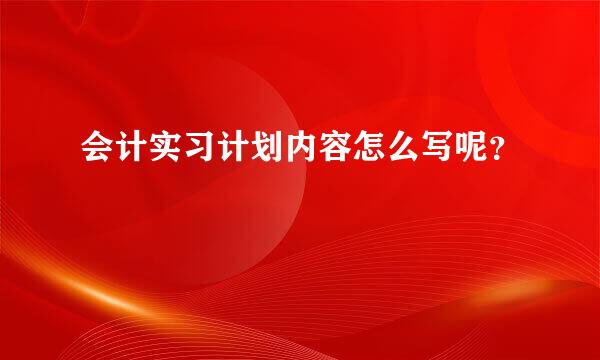 会计实习计划内容怎么写呢？